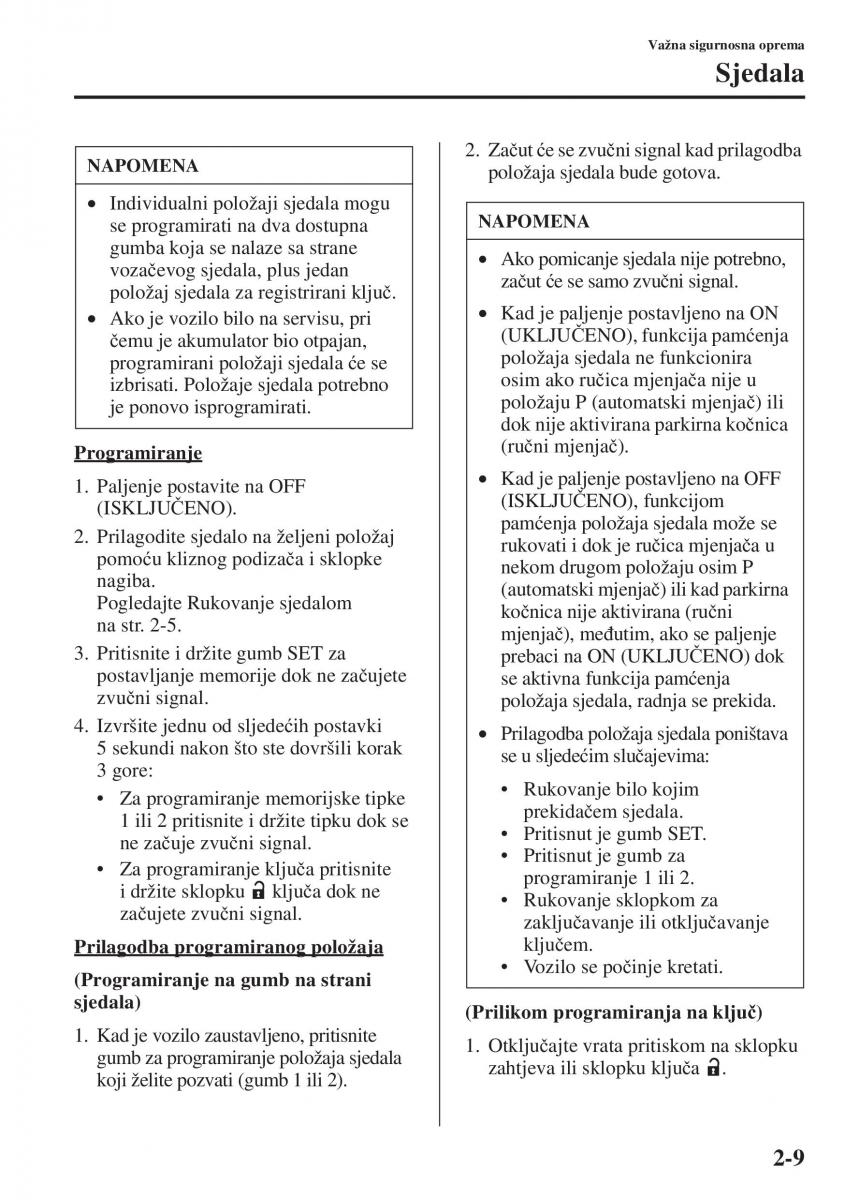 Važna sigurnosna oprema
Sjedala

NAPOMENA

• Individualni položaji sjedala mogu se programirati na dva dostupna gumba koja se nalaze sa strane vozačevog sjedala, plus jedan položaj sjedala za registrirani ključ.
• Ako je vozilo bilo na servisu, pri čemu je akumulator bio otpajan, programirani položaji sjedala će se izbrisati. Položaje sjedala potrebno je ponovo isprogramirati.

Programiranje

1. Paljenje postavite na OFF (ISKLJUČENO).
2. Prilagodite sjedalo na željeni položaj pomoću kliznog podizača i sklopke nagiba.
Pogledajte Rukovanje sjedalom na str. 2-5.
3. Pritisnite i držite gumb SET za postavljanje memorije dok ne začujete zvučni signal.
4. Izvršite jednu od sljedećih postavki 5 sekundi nakon što ste dovršili korak 3 gore:
• Za programiranje memorijske tipke 1 ili 2 pritisnite i držite tipku dok se ne začuje zvučni signal.
• Za programiranje ključa pritisnite i držite sklopku ključa dok ne začujete zvučni signal.

Prilagodba programiranog položaja

(Programiranje na gumb na strani sjedala)

1. Kad je vozilo zaustavljeno, pritisnite gumb za programiranje položaja sjedala koji želite pozvati (gumb 1 ili 2).

2. Začut će se zvučni signal kad prilagodba položaja sjedala bude gotova.

NAPOMENA

• Ako pomicanje sjedala nije potrebno, začut će se samo zvučni signal.
• Kad je paljenje postavljeno na ON (UKLJUČENO), funkcija pamćenja položaja sjedala ne funkcionira osim ako ručica mjenjača nije u položaju P (automatski mjenjač) ili dok nije aktivirana parkirna kočnica (ručni mjenjač).
• Kad je paljenje postavljeno na OFF (ISKLJUČENO), funkcijom pamćenja položaja sjedala može se rukovati i dok je ručica mjenjača u nekom drugom položaju osim P (automatski mjenjač) ili kad parkirna kočnica nije aktivirana (ručni mjenjač), međutim, ako se paljenje prebaci na ON (UKLJUČENO) dok se aktivna funkcija pamćenja položaja sjedala, radnja se prekida.
• Prilagodba položaja sjedala poništava se u sljedećim slučajevima:
• Rukovanje bilo kojim prekidačem sjedala.
• Pritisnut je gumb SET.
• Pritisnut je gumb za programiranje 1 ili 2.
• Rukovanje sklopkom za zaključavanje ili otključavanje ključem.
• Vozilo se počinje kretati.

(Prilikom programiranja na ključ)

1. Otključajte vrata pritiskom na sklopku zahtjeva ili sklopku ključa .

2-9